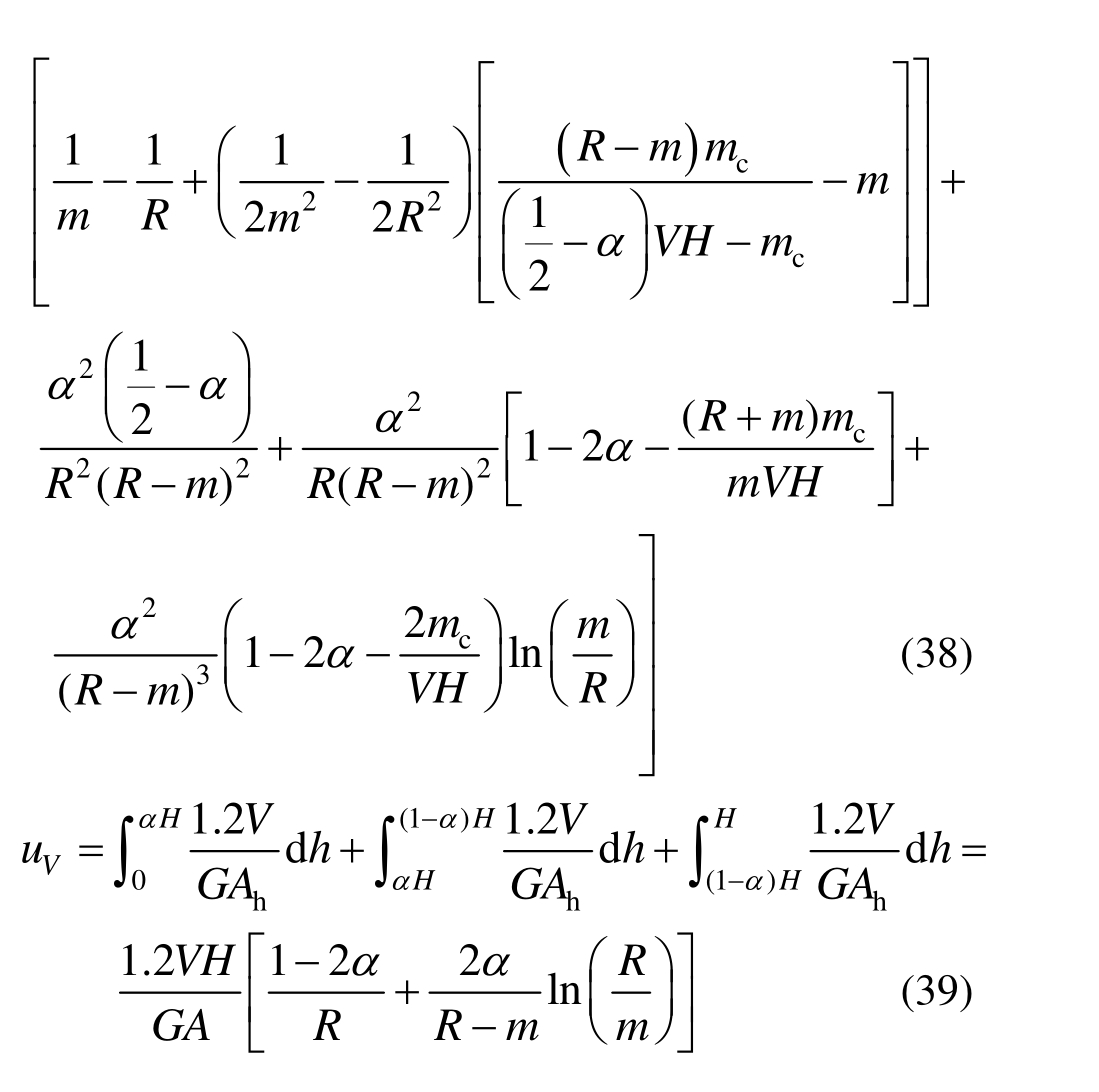 $\left[\frac{1}{m}-\frac{1}{R}+\left(\frac{1}{2m^2}-\frac{1}{2R^2}\right)\left[\frac{(R-m)m_c}{\left(\frac{1}{2}-\alpha\right)VH-m_c}-m\right]\right]+$

$\frac{\alpha^2\left(\frac{1}{2}-\alpha\right)}{R^2(R-m)^2}+\frac{\alpha^2}{R(R-m)^2}\left[1-2\alpha-\frac{(R+m)m_c}{mVH}\right]+$

$\left.\frac{\alpha^2}{(R-m)^3}\left(1-2\alpha-\frac{2m_c}{VH}\right)\ln\left(\frac{m}{R}\right)\right]$ (38)

$u_V=\int_0^{\alpha H}\frac{1.2V}{GA_h}dh+\int_{\alpha H}^{(1-\alpha)H}\frac{1.2V}{GA_h}dh+\int_{(1-\alpha)H}^{H}\frac{1.2V}{GA_h}dh=$

$\frac{1.2VH}{GA}\left[\frac{1-2\alpha}{R}+\frac{2\alpha}{R-m}\ln\left(\frac{R}{m}\right)\right]$ (39)